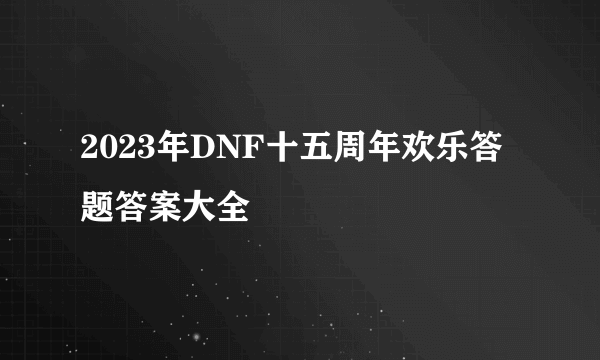 2023年DNF十五周年欢乐答题答案大全